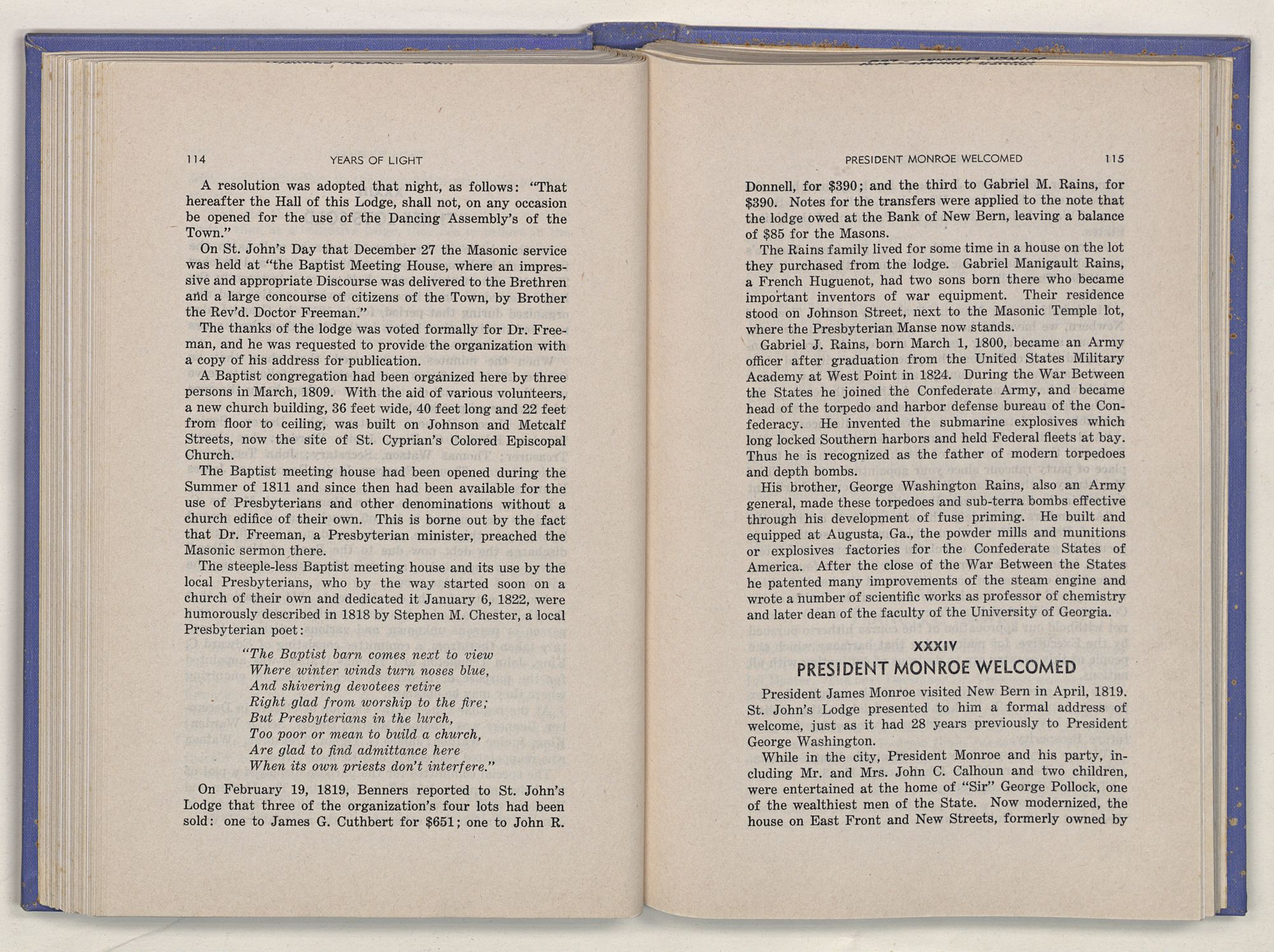 114 YEARS OF LIGHT

A resolution was adopted that night, as follows: "That hereafter the Hall of this Lodge, shall not, on any occasion be opened for the use of the Dancing Assembly's of the Town."

On St. John's Day that December 27 the Masonic service was held at "the Baptist Meeting House, where an impressive and appropriate Discourse was delivered to the Brethren and a large concourse of citizens of the Town, by Brother the Rev'd. Doctor Freeman."

The thanks of the lodge was voted formally for Dr. Freeman, and he was requested to provide the organization with a copy of his address for publication.

A Baptist congregation had been organized here by three persons in March, 1809. With the aid of various volunteers, a new church building, 36 feet wide, 40 feet long and 22 feet from floor to ceiling, was built on Johnson and Metcalf Streets, now the site of St. Cyprian's Colored Episcopal Church.

The Baptist meeting house had been opened during the Summer of 1811 and since then had been available for the use of Presbyterians and other denominations without a church edifice of their own. This is borne out by the fact that Dr. Freeman, a Presbyterian minister, preached the Masonic sermon there.

The steeple-less Baptist meeting house and its use by the local Presbyterians, who by the way started soon on a church of their own and dedicated it January 6, 1822, were humorously described in 1818 by Stephen M. Chester, a local Presbyterian poet:

"The Baptist barn comes next to view
Where winter winds turn noses blue,
And shivering devotees retire
Right glad from worship to the fire;
But Presbyterians in the lurch,
Too poor or mean to build a church,
Are glad to find admittance here
When its own priests don't interfere."

On February 19, 1819, Benners reported to St. John's Lodge that three of the organization's four lots had been sold: one to James G. Cuthbert for $651; one to John R.

PRESIDENT MONROE WELCOMED 115

Donnell, for $390; and the third to Gabriel M. Rains, for $390. Notes for the transfers were applied to the note that the lodge owed at the Bank of New Bern, leaving a balance of $85 for the Masons.

The Rains family lived for some time in a house on the lot they purchased from the lodge. Gabriel Manigault Rains, a French Huguenot, had two sons born there who became important inventors of war equipment. Their residence stood on Johnson Street, next to the Masonic Temple lot, where the Presbyterian Manse now stands.

Gabriel J. Rains, born March 1, 1800, became an Army officer after graduation from the United States Military Academy at West Point in 1824. During the War Between the States he joined the Confederate Army, and became head of the torpedo and harbor defense bureau of the Confederacy. He invented the submarine explosives which long locked Southern harbors and held Federal fleets at bay. Thus he is recognized as the father of modern torpedoes and depth bombs.

His brother, George Washington Rains, also an Army general, made these torpedoes and sub-terra bombs effective through his development of fuse priming. He built and equipped at Augusta, Ga., the powder mills and munitions or explosives factories for the Confederate States of America. After the close of the War Between the States he patented many improvements of the steam engine and wrote a number of scientific works as professor of chemistry and later dean of the faculty of the University of Georgia.

XXXIV
PRESIDENT MONROE WELCOMED

President James Monroe visited New Bern in April, 1819. St. John's Lodge presented to him a formal address of welcome, just as it had 28 years previously to President George Washington.

While in the city, President Monroe and his party, including Mr. and Mrs. John C. Calhoun and two children, were entertained at the home of "Sir" George Pollock, one of the wealthiest men of the State. Now modernized, the house on East Front and New Streets, formerly owned by